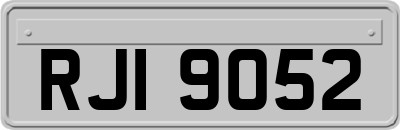 RJI 9052